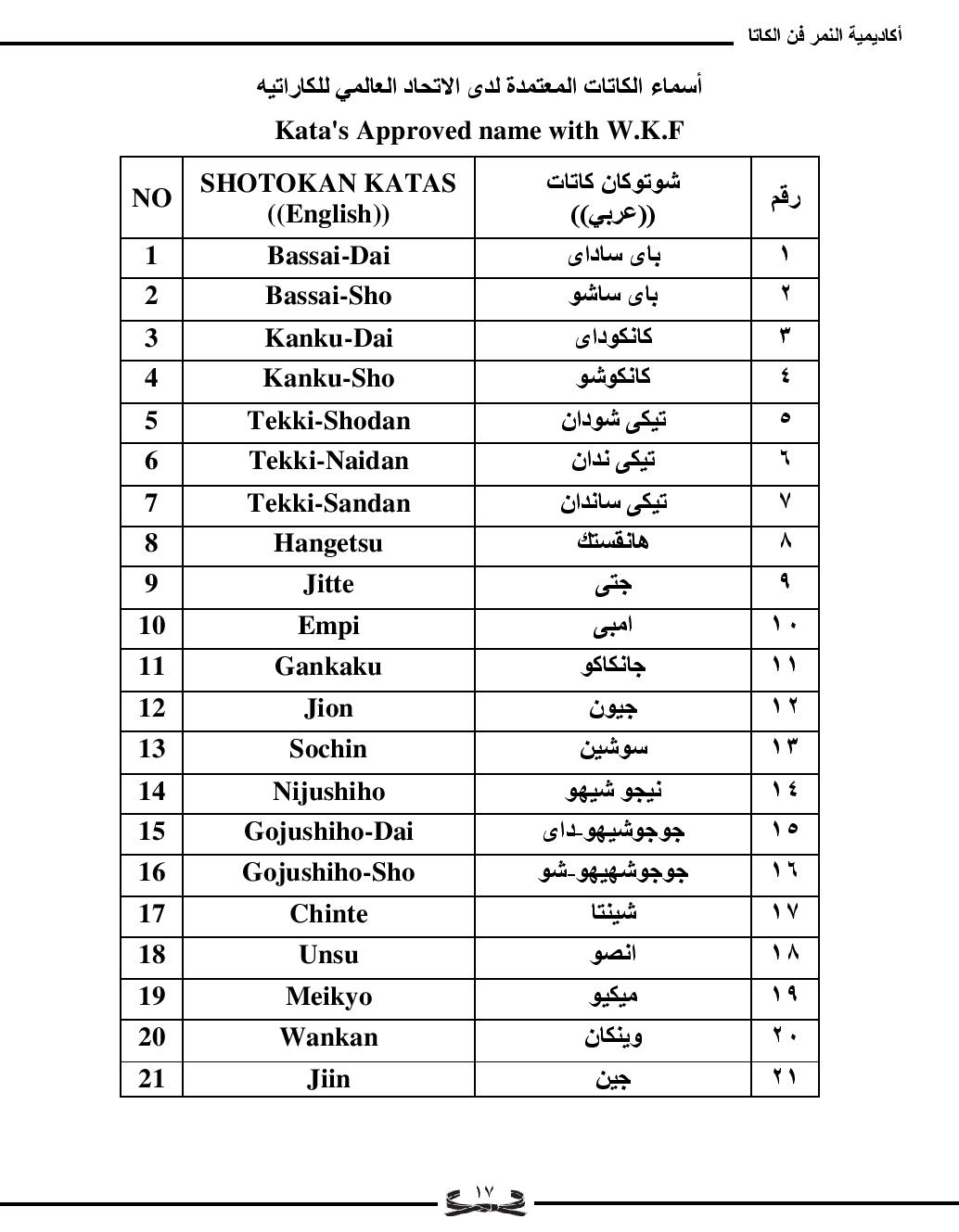 أكاديمية النمر فن الكاتا

أسماء الكاتات المعتمدة لدى الاتحاد العالمي للكاراتيه

Kata's Approved name with W.K.F

| NO | SHOTOKAN KATAS ((English)) | شوتوكان كاتات ((عربي)) | رقم |
|---|---|---|---|
| 1 | Bassai-Dai | باى ساداى | ١ |
| 2 | Bassai-Sho | باى ساشو | ٢ |
| 3 | Kanku-Dai | كانكوداى | ٣ |
| 4 | Kanku-Sho | كانكوشو | ٤ |
| 5 | Tekki-Shodan | تيكى شودان | ٥ |
| 6 | Tekki-Naidan | تيكى ندان | ٦ |
| 7 | Tekki-Sandan | تيكى ساندان | ٧ |
| 8 | Hangetsu | هانقستك | ٨ |
| 9 | Jitte | جتى | ٩ |
| 10 | Empi | امبى | ١٠ |
| 11 | Gankaku | جانكاكو | ١١ |
| 12 | Jion | جيون | ١٢ |
| 13 | Sochin | سوشين | ١٣ |
| 14 | Nijushiho | نيجو شيهو | ١٤ |
| 15 | Gojushiho-Dai | جوجوشيهو-داى | ١٥ |
| 16 | Gojushiho-Sho | جوجوشهيهو-شو | ١٦ |
| 17 | Chinte | شينتا | ١٧ |
| 18 | Unsu | انصو | ١٨ |
| 19 | Meikyo | ميكيو | ١٩ |
| 20 | Wankan | وينكان | ٢٠ |
| 21 | Jiin | جين | ٢١ |

١٧